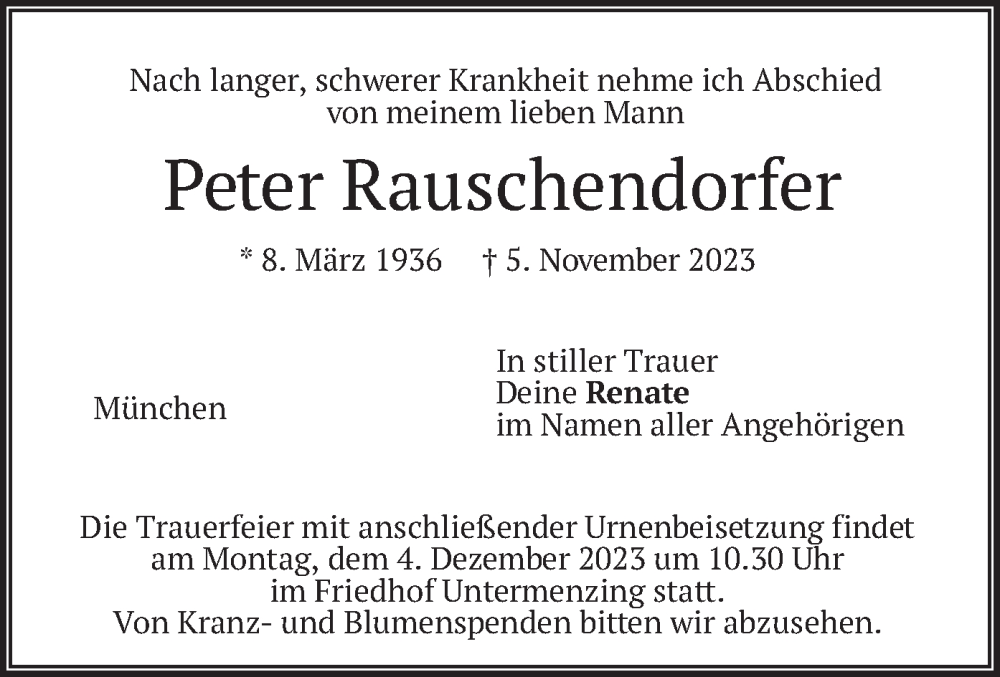 Nach langer, schwerer Krankheit nehme ich Abschied von meinem lieben Mann

Peter Rauschendorfer

* 8. März 1936 † 5. November 2023

München

In stiller Trauer
Deine Renate
im Namen aller Angehörigen

Die Trauerfeier mit anschließender Urnenbeisetzung findet am Montag, dem 4. Dezember 2023 um 10.30 Uhr im Friedhof Untermenzing statt.
Von Kranz- und Blumenspenden bitten wir abzusehen.